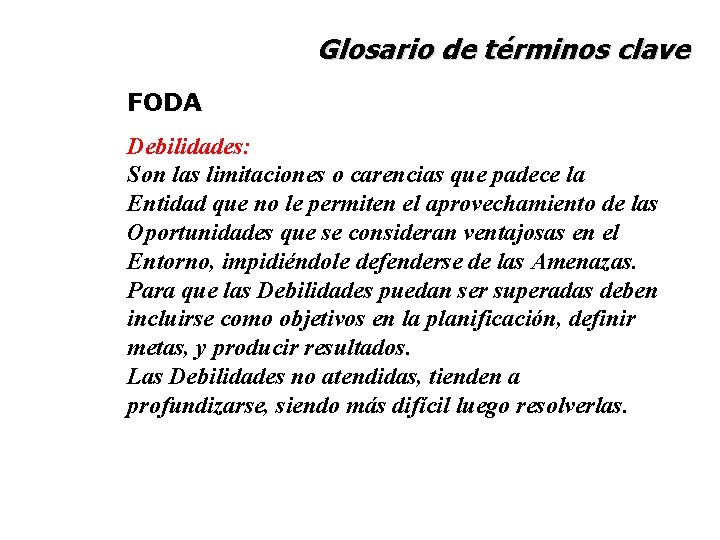 Glosario de términos clave

FODA

Debilidades:
Son las limitaciones o carencias que padece la Entidad que no le permiten el aprovechamiento de las Oportunidades que se consideran ventajosas en el Entorno, impidiéndole defenderse de las Amenazas.
Para que las Debilidades puedan ser superadas deben incluirse como objetivos en la planificación, definir metas, y producir resultados.
Las Debilidades no atendidas, tienden a profundizarse, siendo más difícil luego resolverlas.